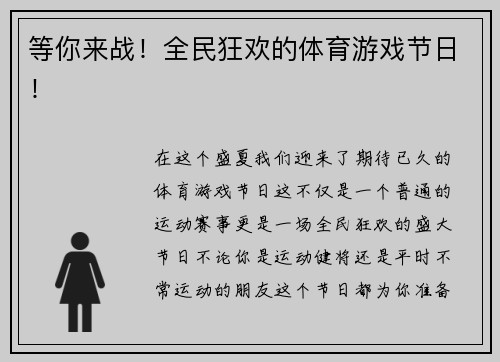 等你来战！全民狂欢的体育游戏节日！

在这个盛夏我们迎来了期待已久的体育游戏节日这不仅是一个普通的运动赛事更是一场全民狂欢的盛大节日不论你是运动健将还是平时不常运动的朋友这个节日都为你准备